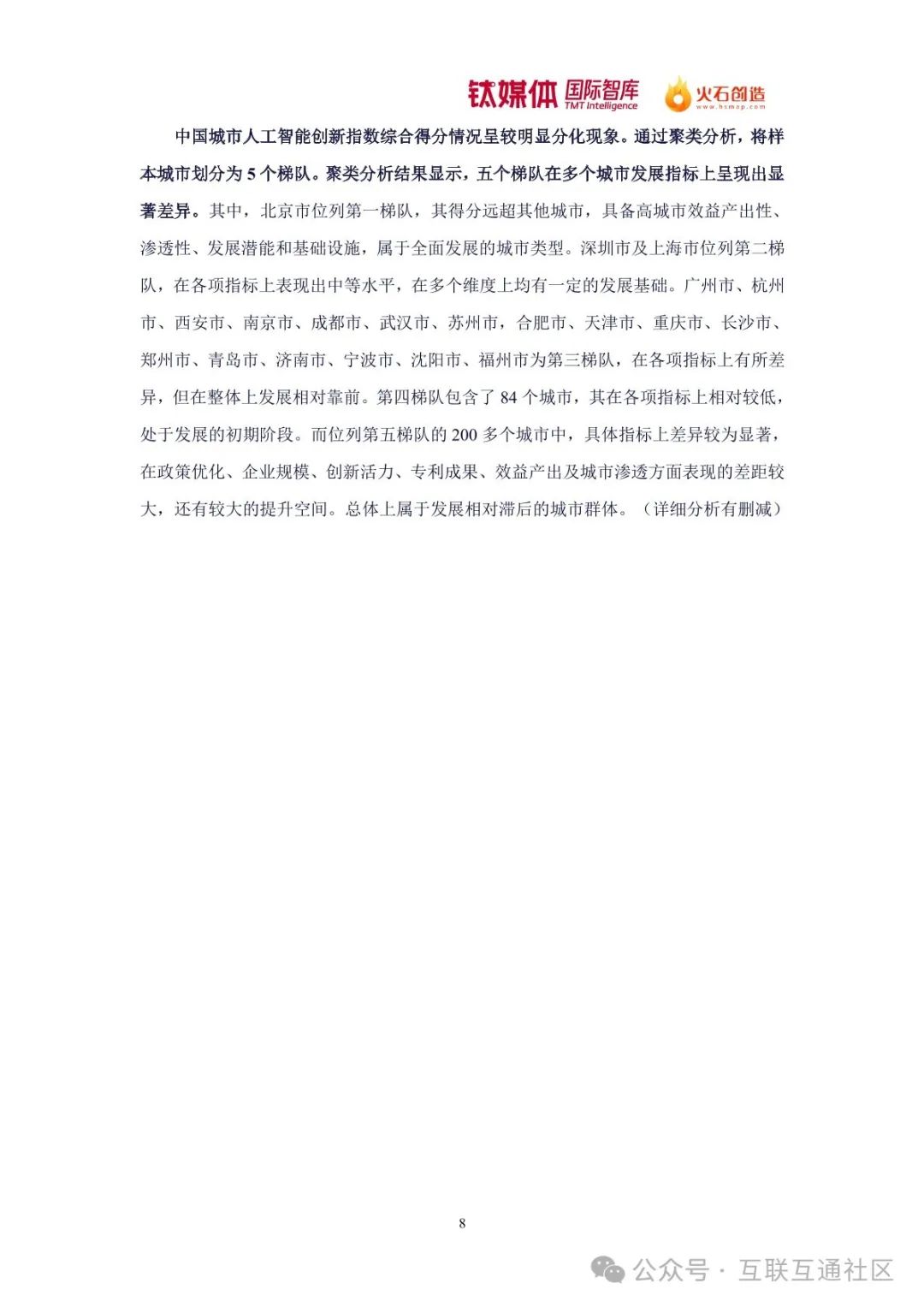 钛媒体 国际智库 TMT Intelligence 火石创造 www.hsmap.com

中国城市人工智能创新指数综合得分情况呈较明显分化现象。通过聚类分析，将样本城市划分为 5 个梯队。聚类分析结果显示，五个梯队在多个城市发展指标上呈现出显著差异。其中，北京市位列第一梯队，其得分远超其他城市，具备高城市效益产出性、渗透性、发展潜能和基础设施，属于全面发展的城市类型。深圳市及上海市位列第二梯队，在各项指标上表现出中等水平，在多个维度上均有一定的发展基础。广州市、杭州市、西安市、南京市、成都市、武汉市、苏州市，合肥市、天津市、重庆市、长沙市、郑州市、青岛市、济南市、宁波市、沈阳市、福州市为第三梯队，在各项指标上有所差异，但在整体上发展相对靠前。第四梯队包含了 84 个城市，其在各项指标上相对较低，处于发展的初期阶段。而位列第五梯队的 200 多个城市中，具体指标上差异较为显著，在政策优化、企业规模、创新活力、专利成果、效益产出及城市渗透方面表现的差距较大，还有较大的提升空间。总体上属于发展相对滞后的城市群体。（详细分析有删减）

8

公众号 · 互联互通社区